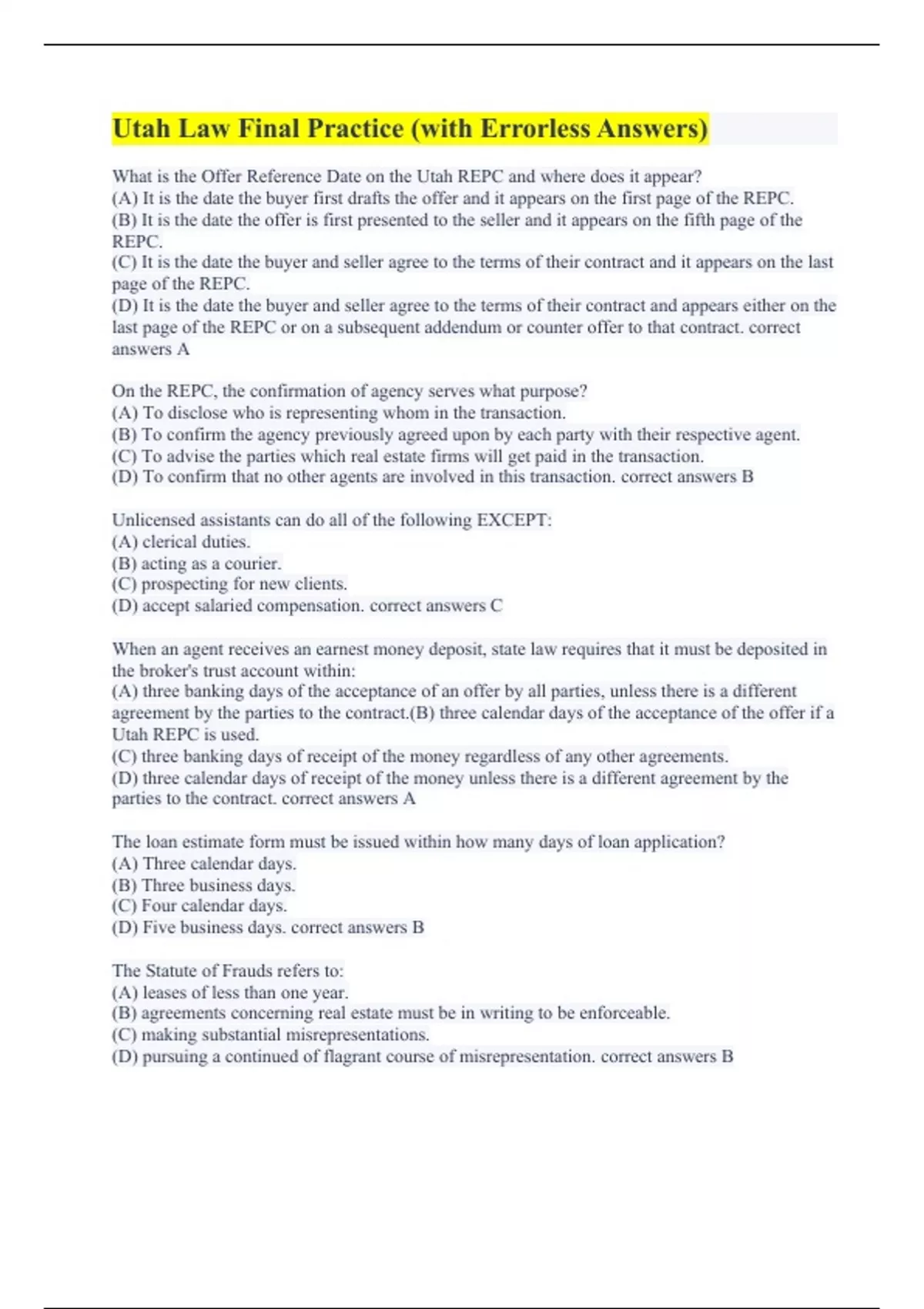 Utah Law Final Practice (with Errorless Answers)

What is the Offer Reference Date on the Utah REPC and where does it appear?
(A) It is the date the buyer first drafts the offer and it appears on the first page of the REPC.
(B) It is the date the offer is first presented to the seller and it appears on the fifth page of the REPC.
(C) It is the date the buyer and seller agree to the terms of their contract and it appears on the last page of the REPC.
(D) It is the date the buyer and seller agree to the terms of their contract and appears either on the last page of the REPC or on a subsequent addendum or counter offer to that contract. correct answers A

On the REPC, the confirmation of agency serves what purpose?
(A) To disclose who is representing whom in the transaction.
(B) To confirm the agency previously agreed upon by each party with their respective agent.
(C) To advise the parties which real estate firms will get paid in the transaction.
(D) To confirm that no other agents are involved in this transaction. correct answers B

Unlicensed assistants can do all of the following EXCEPT:
(A) clerical duties.
(B) acting as a courier.
(C) prospecting for new clients.
(D) accept salaried compensation. correct answers C

When an agent receives an earnest money deposit, state law requires that it must be deposited in the broker's trust account within:
(A) three banking days of the acceptance of an offer by all parties, unless there is a different agreement by the parties to the contract.(B) three calendar days of the acceptance of the offer if a Utah REPC is used.
(C) three banking days of receipt of the money regardless of any other agreements.
(D) three calendar days of receipt of the money unless there is a different agreement by the parties to the contract. correct answers A

The loan estimate form must be issued within how many days of loan application?
(A) Three calendar days.
(B) Three business days.
(C) Four calendar days.
(D) Five business days. correct answers B

The Statute of Frauds refers to:
(A) leases of less than one year.
(B) agreements concerning real estate must be in writing to be enforceable.
(C) making substantial misrepresentations.
(D) pursuing a continued of flagrant course of misrepresentation. correct answers B